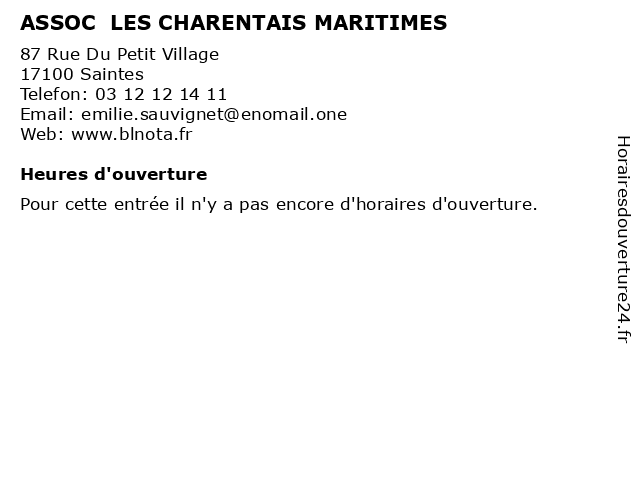 ASSOC  LES CHARENTAIS MARITIMES

87 Rue Du Petit Village
17100 Saintes
Telefon: 03 12 12 14 11
Email: emilie.sauvignet@enomail.one
Web: www.blnota.fr

Heures d'ouverture

Pour cette entrée il n'y a pas encore d'horaires d'ouverture.

Horairesdouverture24.fr